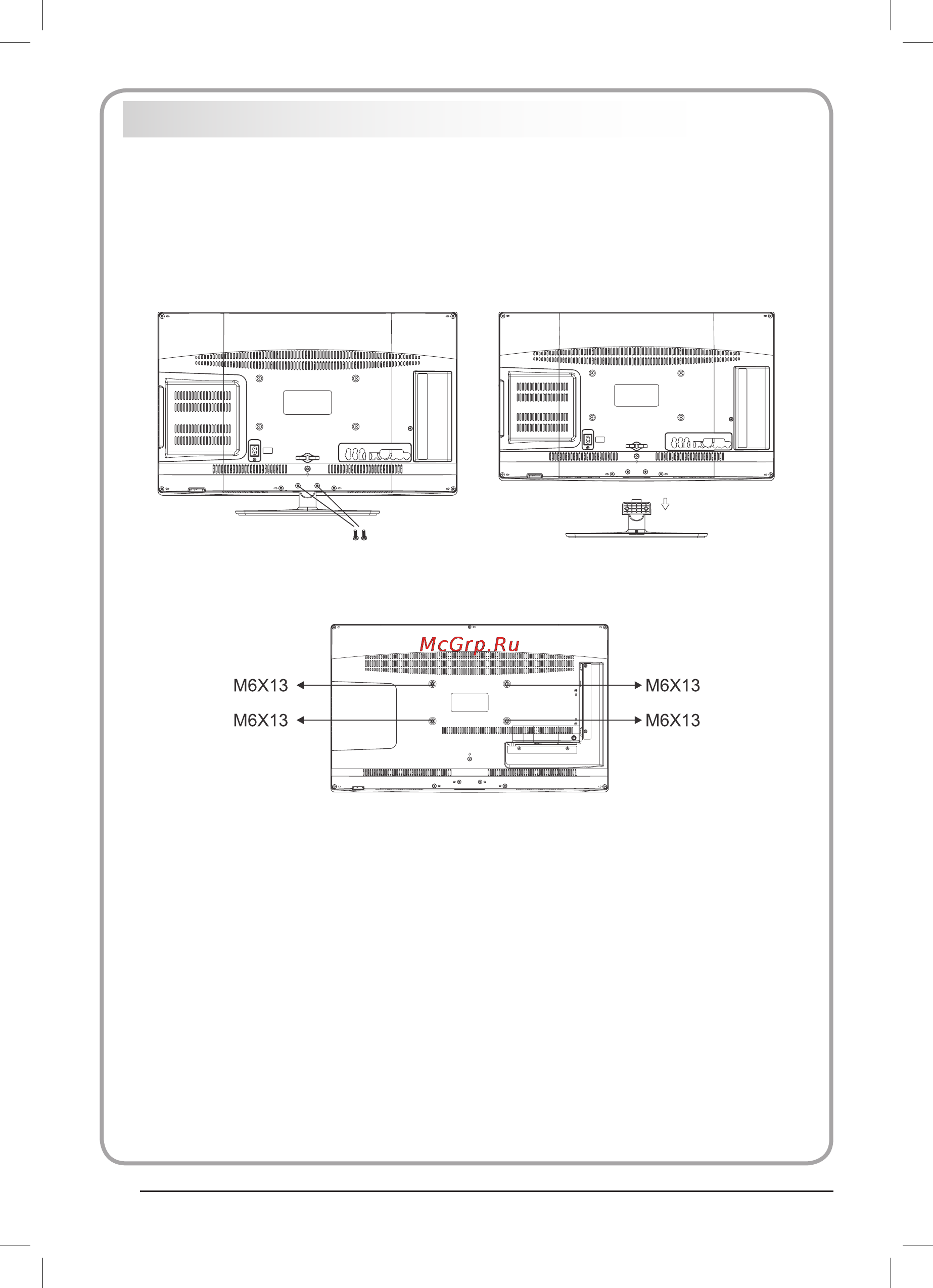 McGrp.Ru

M6X13

M6X13

M6X13

M6X13